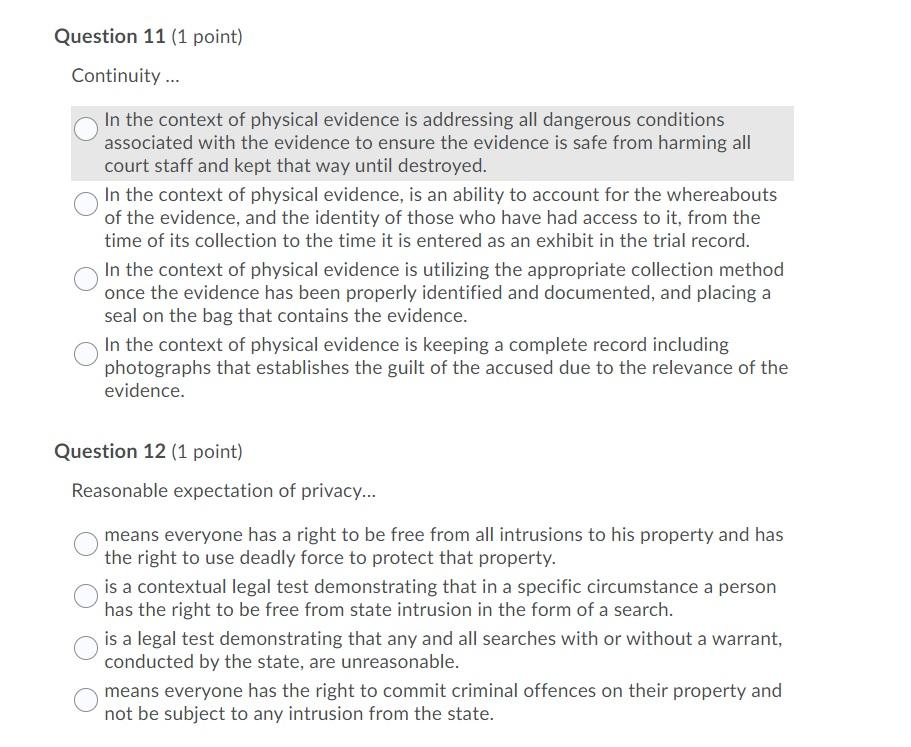 Question 11 (1 point)

Continuity ...

In the context of physical evidence is addressing all dangerous conditions associated with the evidence to ensure the evidence is safe from harming all court staff and kept that way until destroyed.

In the context of physical evidence, is an ability to account for the whereabouts of the evidence, and the identity of those who have had access to it, from the time of its collection to the time it is entered as an exhibit in the trial record.

In the context of physical evidence is utilizing the appropriate collection method once the evidence has been properly identified and documented, and placing a seal on the bag that contains the evidence.

In the context of physical evidence is keeping a complete record including photographs that establishes the guilt of the accused due to the relevance of the evidence.

Question 12 (1 point)

Reasonable expectation of privacy...

means everyone has a right to be free from all intrusions to his property and has the right to use deadly force to protect that property.

is a contextual legal test demonstrating that in a specific circumstance a person has the right to be free from state intrusion in the form of a search.

is a legal test demonstrating that any and all searches with or without a warrant, conducted by the state, are unreasonable.

means everyone has the right to commit criminal offences on their property and not be subject to any intrusion from the state.